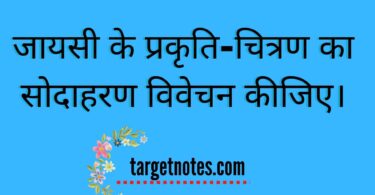 जायसी के प्रकृति-चित्रण का सोदाहरण विवेचन कीजिए।

targetnotes.com